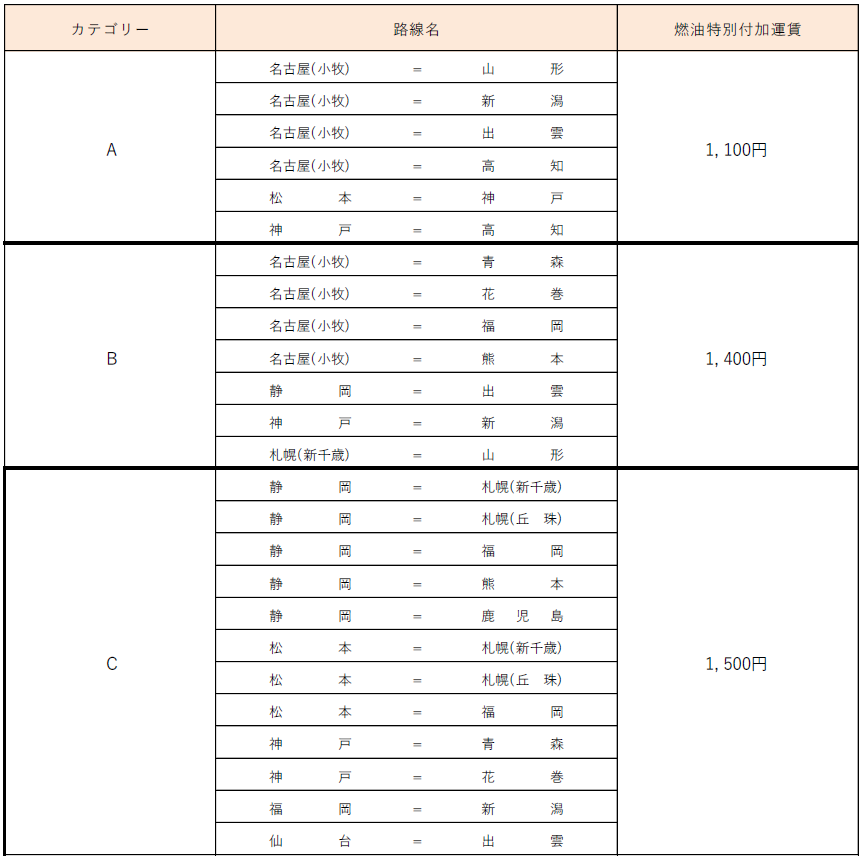 | カテゴリー | 路線名 | 燃油特別付加運賃 |
|---|---|---|
| A | 名古屋(小牧) = 山形 | 1,100円 |
| | 名古屋(小牧) = 新潟 | |
| | 名古屋(小牧) = 出雲 | |
| | 名古屋(小牧) = 高知 | |
| | 松本 = 神戸 | |
| | 神戸 = 高知 | |
| B | 名古屋(小牧) = 青森 | 1,400円 |
| | 名古屋(小牧) = 花巻 | |
| | 名古屋(小牧) = 福岡 | |
| | 名古屋(小牧) = 熊本 | |
| | 静岡 = 出雲 | |
| | 神戸 = 新潟 | |
| | 札幌(新千歳) = 山形 | |
| C | 静岡 = 札幌(新千歳) | 1,500円 |
| | 静岡 = 札幌(丘珠) | |
| | 静岡 = 福岡 | |
| | 静岡 = 熊本 | |
| | 静岡 = 鹿児島 | |
| | 松本 = 札幌(新千歳) | |
| | 松本 = 札幌(丘珠) | |
| | 松本 = 福岡 | |
| | 神戸 = 青森 | |
| | 神戸 = 花巻 | |
| | 福岡 = 新潟 | |
| | 仙台 = 出雲 | |